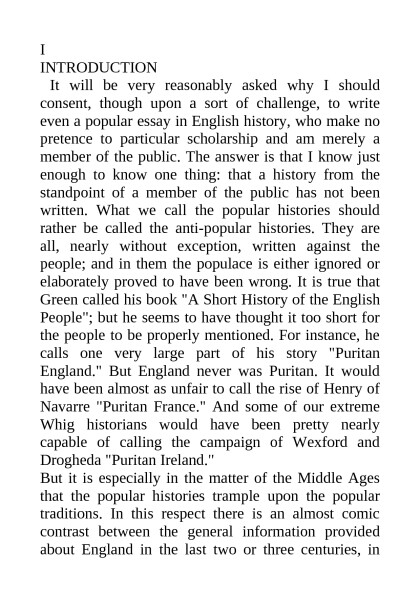 I
INTRODUCTION

It will be very reasonably asked why I should consent, though upon a sort of challenge, to write even a popular essay in English history, who make no pretence to particular scholarship and am merely a member of the public. The answer is that I know just enough to know one thing: that a history from the standpoint of a member of the public has not been written. What we call the popular histories should rather be called the anti-popular histories. They are all, nearly without exception, written against the people; and in them the populace is either ignored or elaborately proved to have been wrong. It is true that Green called his book "A Short History of the English People"; but he seems to have thought it too short for the people to be properly mentioned. For instance, he calls one very large part of his story "Puritan England." But England never was Puritan. It would have been almost as unfair to call the rise of Henry of Navarre "Puritan France." And some of our extreme Whig historians would have been pretty nearly capable of calling the campaign of Wexford and Drogheda "Puritan Ireland."

But it is especially in the matter of the Middle Ages that the popular histories trample upon the popular traditions. In this respect there is an almost comic contrast between the general information provided about England in the last two or three centuries, in